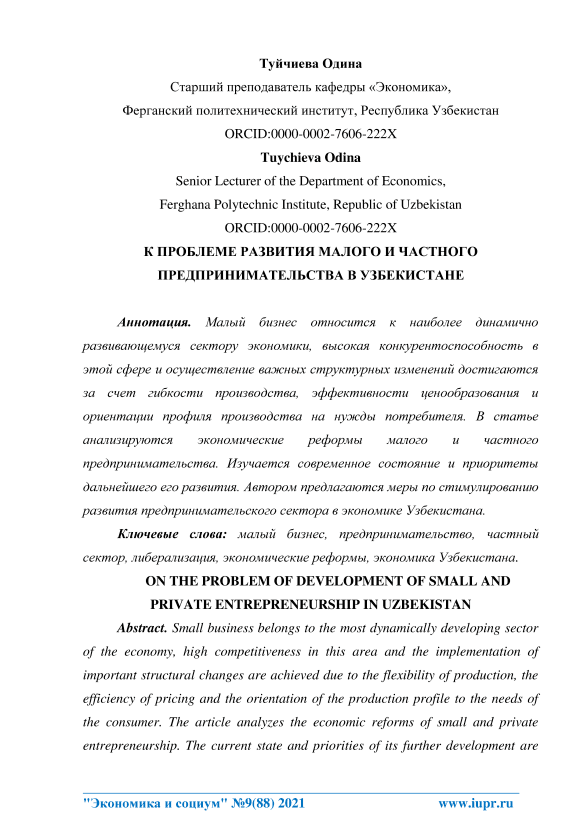 Туйчиева Одина

Старший преподаватель кафедры «Экономика»,

Ферганский политехнический институт, Республика Узбекистан

ORCID:0000-0002-7606-222X

Tuychieva Odina

Senior Lecturer of the Department of Economics,

Ferghana Polytechnic Institute, Republic of Uzbekistan

ORCID:0000-0002-7606-222X

К ПРОБЛЕМЕ РАЗВИТИЯ МАЛОГО И ЧАСТНОГО ПРЕДПРИНИМАТЕЛЬСТВА В УЗБЕКИСТАНЕ

Аннотация. Малый бизнес относится к наиболее динамично развивающемуся сектору экономики, высокая конкурентоспособность в этой сфере и осуществление важных структурных изменений достигаются за счет гибкости производства, эффективности ценообразования и ориентации профиля производства на нужды потребителя. В статье анализируются экономические реформы малого и частного предпринимательства. Изучается современное состояние и приоритеты дальнейшего его развития. Автором предлагаются меры по стимулированию развития предпринимательского сектора в экономике Узбекистана.

Ключевые слова: малый бизнес, предпринимательство, частный сектор, либерализация, экономические реформы, экономика Узбекистана.

ON THE PROBLEM OF DEVELOPMENT OF SMALL AND PRIVATE ENTREPRENEURSHIP IN UZBEKISTAN

Abstract. Small business belongs to the most dynamically developing sector of the economy, high competitiveness in this area and the implementation of important structural changes are achieved due to the flexibility of production, the efficiency of pricing and the orientation of the production profile to the needs of the consumer. The article analyzes the economic reforms of small and private entrepreneurship. The current state and priorities of its further development are

"Экономика и социум" №9(88) 2021 www.iupr.ru